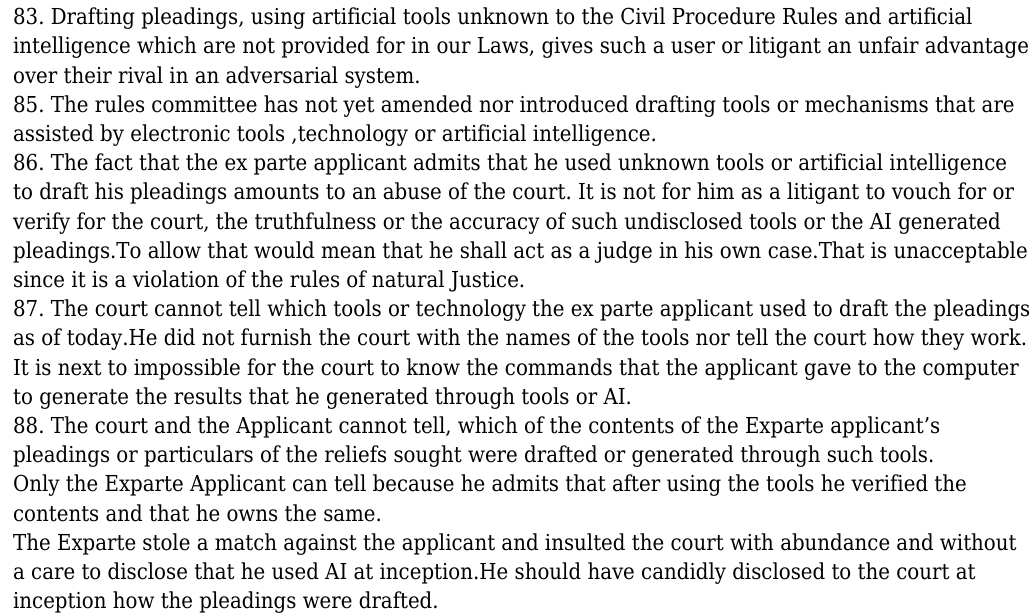 83. Drafting pleadings, using artificial tools unknown to the Civil Procedure Rules and artificial intelligence which are not provided for in our Laws, gives such a user or litigant an unfair advantage over their rival in an adversarial system.
85. The rules committee has not yet amended nor introduced drafting tools or mechanisms that are assisted by electronic tools ,technology or artificial intelligence.
86. The fact that the ex parte applicant admits that he used unknown tools or artificial intelligence to draft his pleadings amounts to an abuse of the court. It is not for him as a litigant to vouch for or verify for the court, the truthfulness or the accuracy of such undisclosed tools or the AI generated pleadings.To allow that would mean that he shall act as a judge in his own case.That is unacceptable since it is a violation of the rules of natural Justice.
87. The court cannot tell which tools or technology the ex parte applicant used to draft the pleadings as of today.He did not furnish the court with the names of the tools nor tell the court how they work. It is next to impossible for the court to know the commands that the applicant gave to the computer to generate the results that he generated through tools or AI.
88. The court and the Applicant cannot tell, which of the contents of the Exparte applicant's pleadings or particulars of the reliefs sought were drafted or generated through such tools.
Only the Exparte Applicant can tell because he admits that after using the tools he verified the contents and that he owns the same.
The Exparte stole a match against the applicant and insulted the court with abundance and without a care to disclose that he used AI at inception.He should have candidly disclosed to the court at inception how the pleadings were drafted.